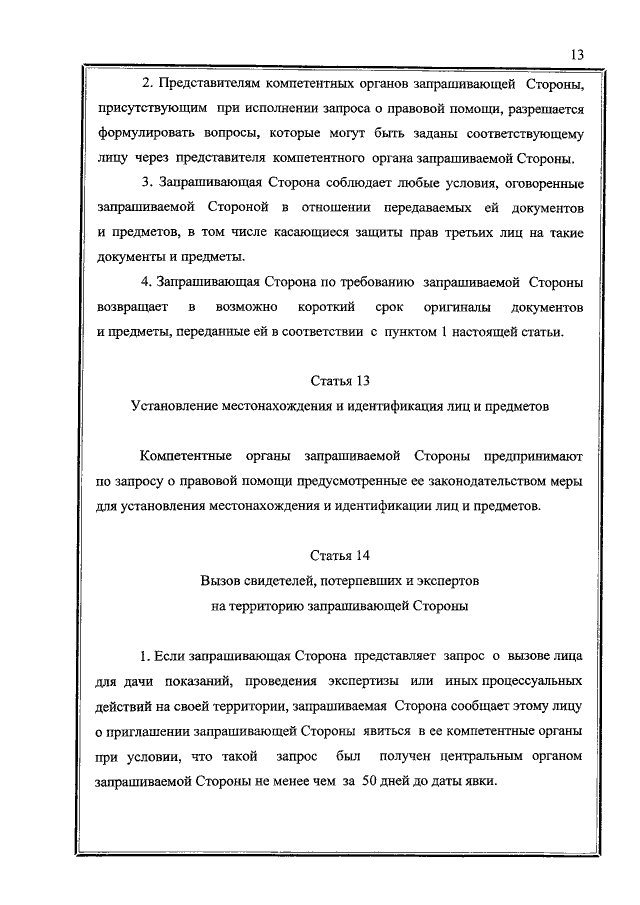 13

2. Представителям компетентных органов запрашивающей Стороны, присутствующим при исполнении запроса о правовой помощи, разрешается формулировать вопросы, которые могут быть заданы соответствующему лицу через представителя компетентного органа запрашиваемой Стороны.

3. Запрашивающая Сторона соблюдает любые условия, оговоренные запрашиваемой Стороной в отношении передаваемых ей документов и предметов, в том числе касающиеся защиты прав третьих лиц на такие документы и предметы.

4. Запрашивающая Сторона по требованию запрашиваемой Стороны возвращает в возможно короткий срок оригиналы документов и предметы, переданные ей в соответствии с пунктом 1 настоящей статьи.

Статья 13

Установление местонахождения и идентификация лиц и предметов

Компетентные органы запрашиваемой Стороны предпринимают по запросу о правовой помощи предусмотренные ее законодательством меры для установления местонахождения и идентификации лиц и предметов.

Статья 14

Вызов свидетелей, потерпевших и экспертов на территорию запрашивающей Стороны

1. Если запрашивающая Сторона представляет запрос о вызове лица для дачи показаний, проведения экспертизы или иных процессуальных действий на своей территории, запрашиваемая Сторона сообщает этому лицу о приглашении запрашивающей Стороны явиться в ее компетентные органы при условии, что такой запрос был получен центральным органом запрашиваемой Стороны не менее чем за 50 дней до даты явки.